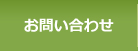 お問い合わせ